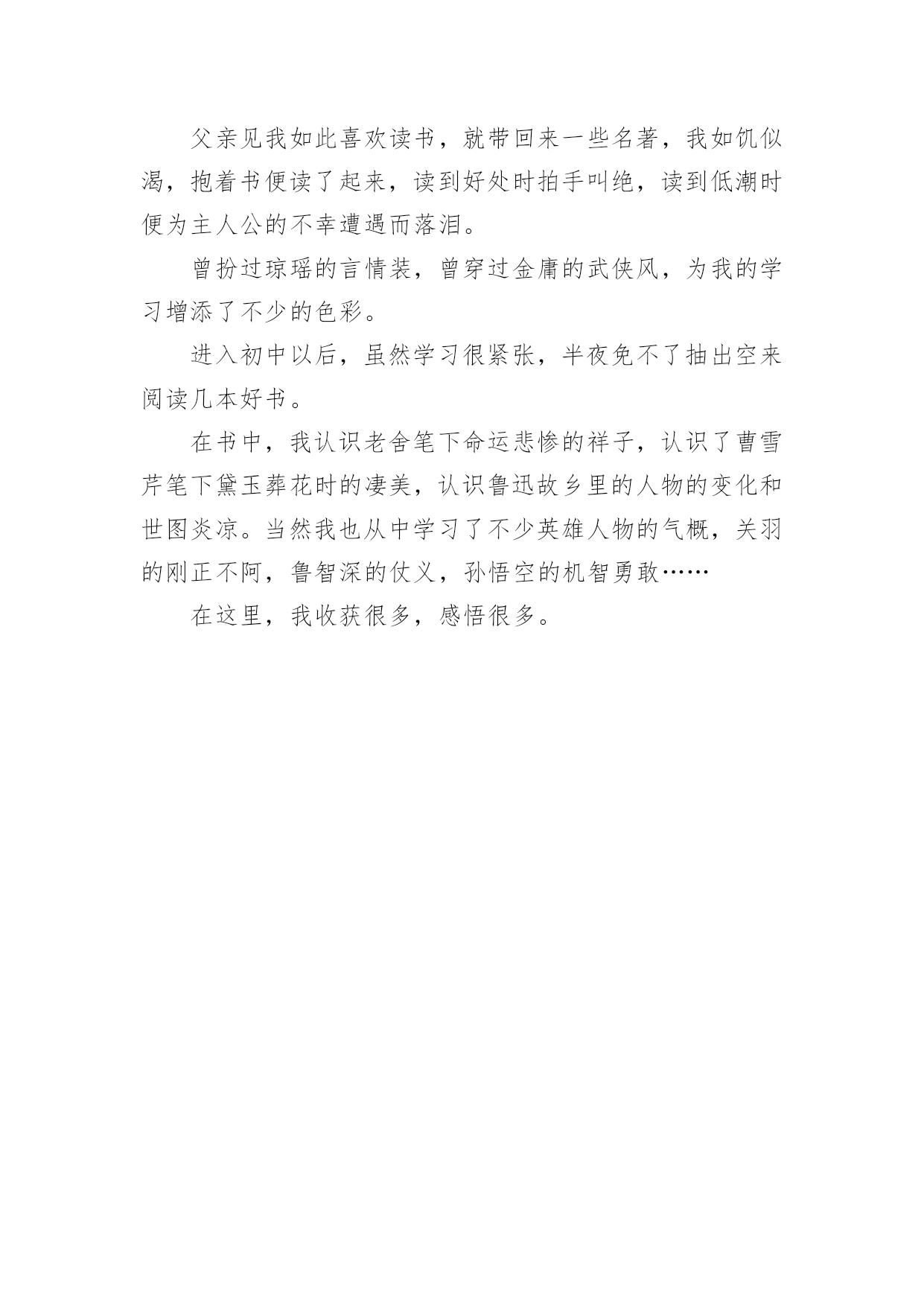 父亲见我如此喜欢读书，就带回来一些名著，我如饥似渴，抱着书便读了起来，读到好处时拍手叫绝，读到低潮时便为主人公的不幸遭遇而落泪。

曾扮过琼瑶的言情装，曾穿过金庸的武侠风，为我的学习增添了不少的色彩。

进入初中以后，虽然学习很紧张，半夜免不了抽出空来阅读几本好书。

在书中，我认识老舍笔下命运悲惨的祥子，认识了曹雪芹笔下黛玉葬花时的凄美，认识鲁迅故乡里的人物的变化和世图炎凉。当然我也从中学习了不少英雄人物的气概，关羽的刚正不阿，鲁智深的仗义，孙悟空的机智勇敢……

在这里，我收获很多，感悟很多。